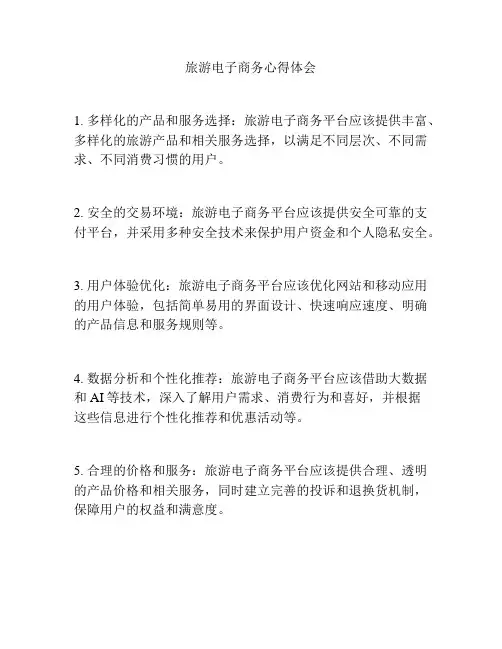 旅游电子商务心得体会

1. 多样化的产品和服务选择：旅游电子商务平台应该提供丰富、多样化的旅游产品和相关服务选择，以满足不同层次、不同需求、不同消费习惯的用户。

2. 安全的交易环境：旅游电子商务平台应该提供安全可靠的支付平台，并采用多种安全技术来保护用户资金和个人隐私安全。

3. 用户体验优化：旅游电子商务平台应该优化网站和移动应用的用户体验，包括简单易用的界面设计、快速响应速度、明确的产品信息和服务规则等。

4. 数据分析和个性化推荐：旅游电子商务平台应该借助大数据和 AI 等技术，深入了解用户需求、消费行为和喜好，并根据这些信息进行个性化推荐和优惠活动等。

5. 合理的价格和服务：旅游电子商务平台应该提供合理、透明的产品价格和相关服务，同时建立完善的投诉和退换货机制，保障用户的权益和满意度。